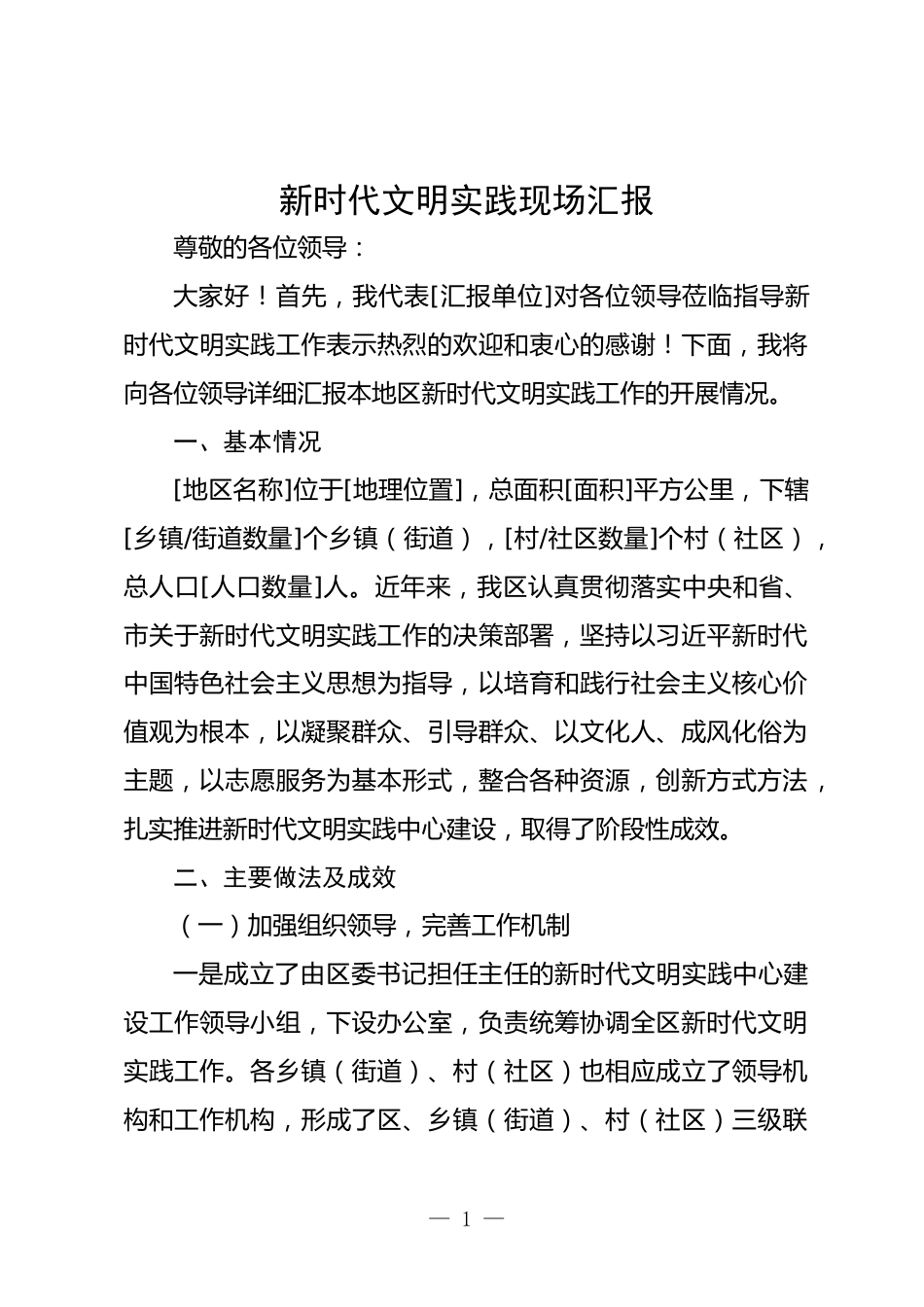 新时代文明实践现场汇报

尊敬的各位领导：

大家好！首先，我代表[汇报单位]对各位领导莅临指导新时代文明实践工作表示热烈的欢迎和衷心的感谢！下面，我将向各位领导详细汇报本地区新时代文明实践工作的开展情况。

一、基本情况

[地区名称]位于[地理位置]，总面积[面积]平方公里，下辖[乡镇/街道数量]个乡镇（街道），[村/社区数量]个村（社区），总人口[人口数量]人。近年来，我区认真贯彻落实中央和省、市关于新时代文明实践工作的决策部署，坚持以习近平新时代中国特色社会主义思想为指导，以培育和践行社会主义核心价值观为根本，以凝聚群众、引导群众、以文化人、成风化俗为主题，以志愿服务为基本形式，整合各种资源，创新方式方法，扎实推进新时代文明实践中心建设，取得了阶段性成效。

二、主要做法及成效

（一）加强组织领导，完善工作机制

一是成立了由区委书记担任主任的新时代文明实践中心建设工作领导小组，下设办公室，负责统筹协调全区新时代文明实践工作。各乡镇（街道）、村（社区）也相应成立了领导机构和工作机构，形成了区、乡镇（街道）、村（社区）三级联

— 1 —